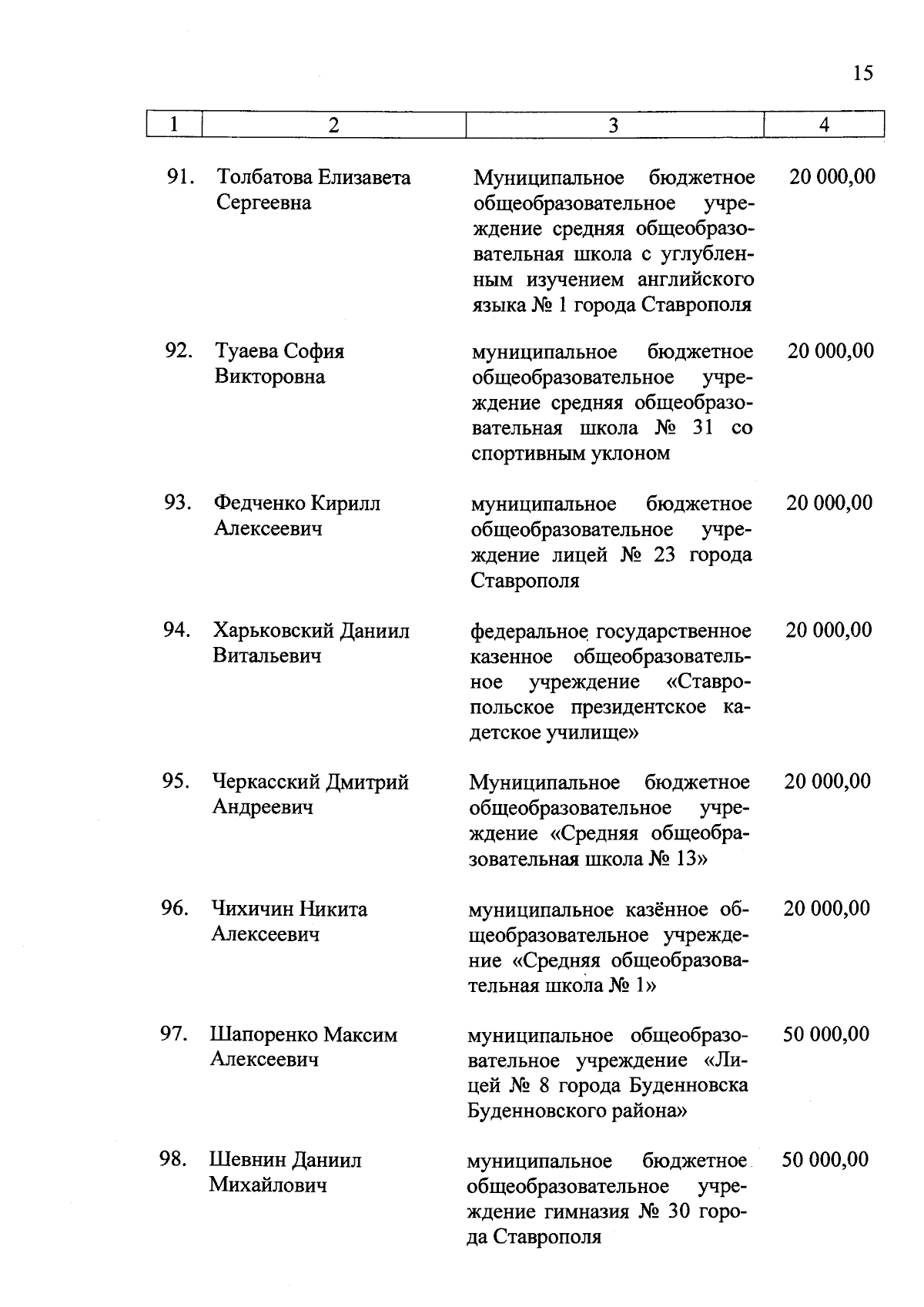 15

| 1 | 2 | 3 | 4 |
|---|---|---|---|
| 91. | Толбатова Елизавета Сергеевна | Муниципальное бюджетное общеобразовательное учреждение средняя общеобразовательная школа с углубленным изучением английского языка № 1 города Ставрополя | 20 000,00 |
| 92. | Туаева София Викторовна | муниципальное бюджетное общеобразовательное учреждение средняя общеобразовательная школа № 31 со спортивным уклоном | 20 000,00 |
| 93. | Федченко Кирилл Алексеевич | муниципальное бюджетное общеобразовательное учреждение лицей № 23 города Ставрополя | 20 000,00 |
| 94. | Харьковский Даниил Витальевич | федеральное государственное казенное общеобразовательное учреждение «Ставропольское президентское кадетское училище» | 20 000,00 |
| 95. | Черкасский Дмитрий Андреевич | Муниципальное бюджетное общеобразовательное учреждение «Средняя общеобразовательная школа № 13» | 20 000,00 |
| 96. | Чихичин Никита Алексеевич | муниципальное казённое общеобразовательное учреждение «Средняя общеобразовательная школа № 1» | 20 000,00 |
| 97. | Шапоренко Максим Алексеевич | муниципальное общеобразовательное учреждение «Лицей № 8 города Буденновска Буденновского района» | 50 000,00 |
| 98. | Шевнин Даниил Михайлович | муниципальное бюджетное общеобразовательное учреждение гимназия № 30 города Ставрополя | 50 000,00 |